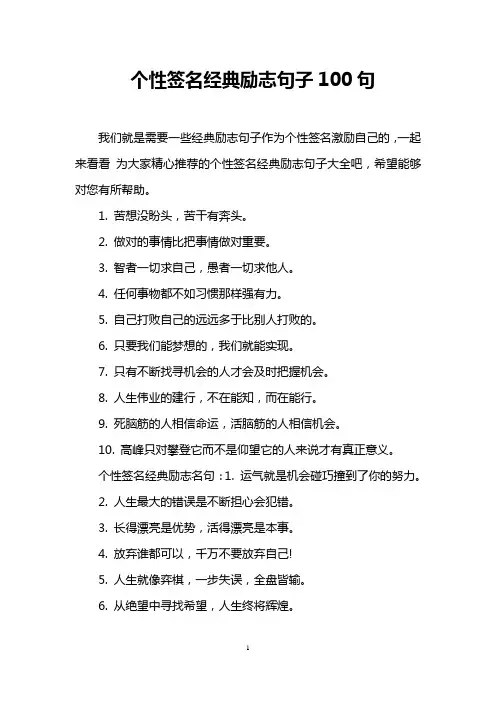 个性签名经典励志句子 100 句

我们就是需要一些经典励志句子作为个性签名激励自己的，一起来看看 为大家精心推荐的个性签名经典励志句子大全吧，希望能够对您有所帮助。

1. 苦想没盼头，苦干有奔头。

2. 做对的事情比把事情做对重要。

3. 智者一切求自己，愚者一切求他人。

4. 任何事物都不如习惯那样强有力。

5. 自己打败自己的远远多于比别人打败的。

6. 只要我们能梦想的，我们就能实现。

7. 只有不断找寻机会的人才会及时把握机会。

8. 人生伟业的建行，不在能知，而在能行。

9. 死脑筋的人相信命运，活脑筋的人相信机会。

10. 高峰只对攀登它而不是仰望它的人来说才有真正意义。

个性签名经典励志名句：1. 运气就是机会碰巧撞到了你的努力。

2. 人生最大的错误是不断担心会犯错。

3. 长得漂亮是优势，活得漂亮是本事。

4. 放弃谁都可以，千万不要放弃自己!

5. 人生就像弈棋，一步失误，全盘皆输。

6. 从绝望中寻找希望，人生终将辉煌。

1